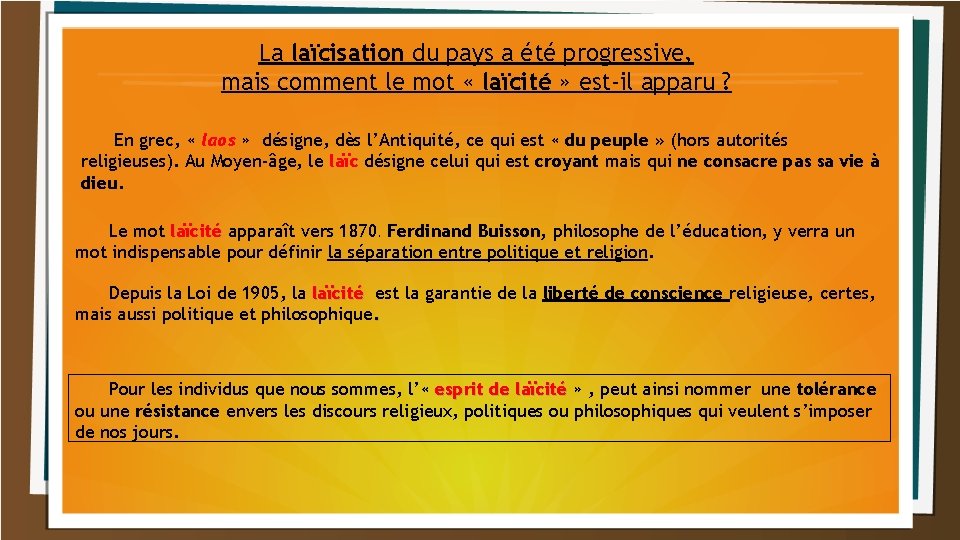 La laïcisation du pays a été progressive,
mais comment le mot « laïcité » est-il apparu ?

En grec, « laos » désigne, dès l'Antiquité, ce qui est « du peuple » (hors autorités religieuses). Au Moyen-âge, le laïc désigne celui qui est croyant mais qui ne consacre pas sa vie à dieu.

Le mot laïcité apparaît vers 1870. Ferdinand Buisson, philosophe de l'éducation, y verra un mot indispensable pour définir la séparation entre politique et religion.

Depuis la Loi de 1905, la laïcité est la garantie de la liberté de conscience religieuse, certes, mais aussi politique et philosophique.

Pour les individus que nous sommes, l'« esprit de laïcité » , peut ainsi nommer une tolérance ou une résistance envers les discours religieux, politiques ou philosophiques qui veulent s'imposer de nos jours.